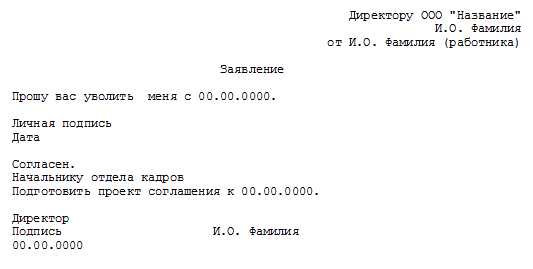 Директору ООО "Название"
И.О. Фамилия
от И.О. Фамилия (работника)

Заявление

Прошу вас уволить меня с 00.00.0000.

Личная подпись
Дата

Согласен.
Начальнику отдела кадров
Подготовить проект соглашения к 00.00.0000.

Директор
Подпись И.О. Фамилия
00.00.0000